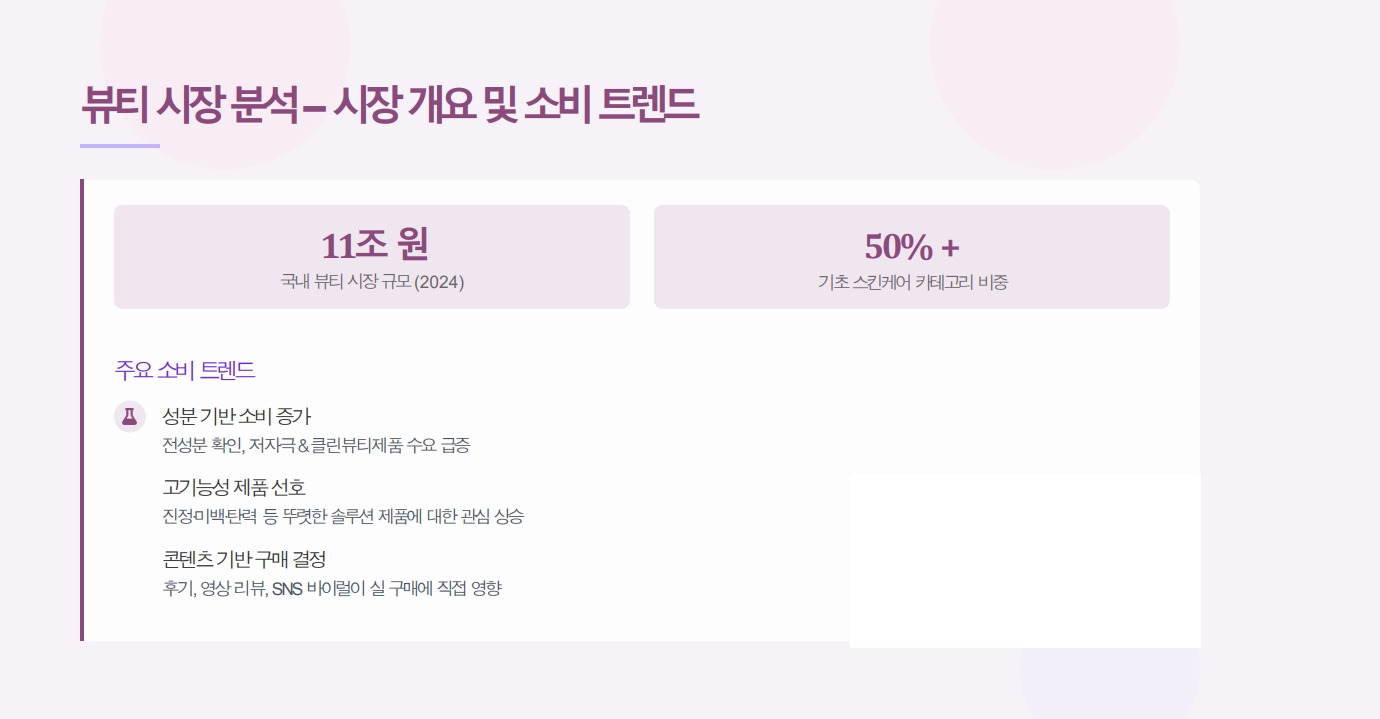 뷰티 시장 분석 – 시장 개요 및 소비 트렌드

11조 원
국내 뷰티 시장 규모 (2024)

50% +
기초 스킨케어 카테고리 비중

주요 소비 트렌드

성분 기반 소비 증가
전성분 확인, 저자극 & 클린뷰티제품 수요 급증

고기능성 제품 선호
진정미백탄력 등 뚜렷한 솔루션 제품에 대한 관심 상승

콘텐츠 기반 구매 결정
후기, 영상 리뷰, SNS 바이럴이 실 구매에 직접 영향